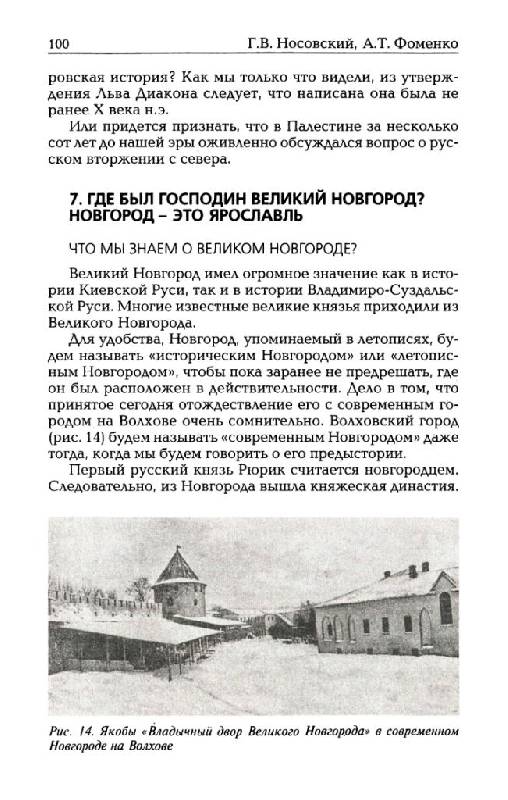 100 Г.В. Носовский, А.Т. Фоменко

ровская история? Как мы только что видели, из утверждения Льва Диакона следует, что написана она была не ранее X века н.э.

Или придется признать, что в Палестине за несколько сот лет до нашей эры оживленно обсуждался вопрос о русском вторжении с севера.

7. ГДЕ БЫЛ ГОСПОДИН ВЕЛИКИЙ НОВГОРОД? НОВГОРОД – ЭТО ЯРОСЛАВЛЬ

ЧТО МЫ ЗНАЕМ О ВЕЛИКОМ НОВГОРОДЕ?

Великий Новгород имел огромное значение как в истории Киевской Руси, так и в истории Владимиро-Суздальской Руси. Многие известные великие князья приходили из Великого Новгорода.

Для удобства, Новгород, упоминаемый в летописях, будем называть «историческим Новгородом» или «летописным Новгородом», чтобы пока заранее не предрешать, где он был расположен в действительности. Дело в том, что принятое сегодня отождествление его с современным городом на Волхове очень сомнительно. Волховский город (рис. 14) будем называть «современным Новгородом» даже тогда, когда мы будем говорить о его предыстории.

Первый русский князь Рюрик считается новгородцем. Следовательно, из Новгорода вышла княжеская династия.

Рис. 14. Якобы «Владычный двор Великого Новгорода» в современном Новгороде на Волхове